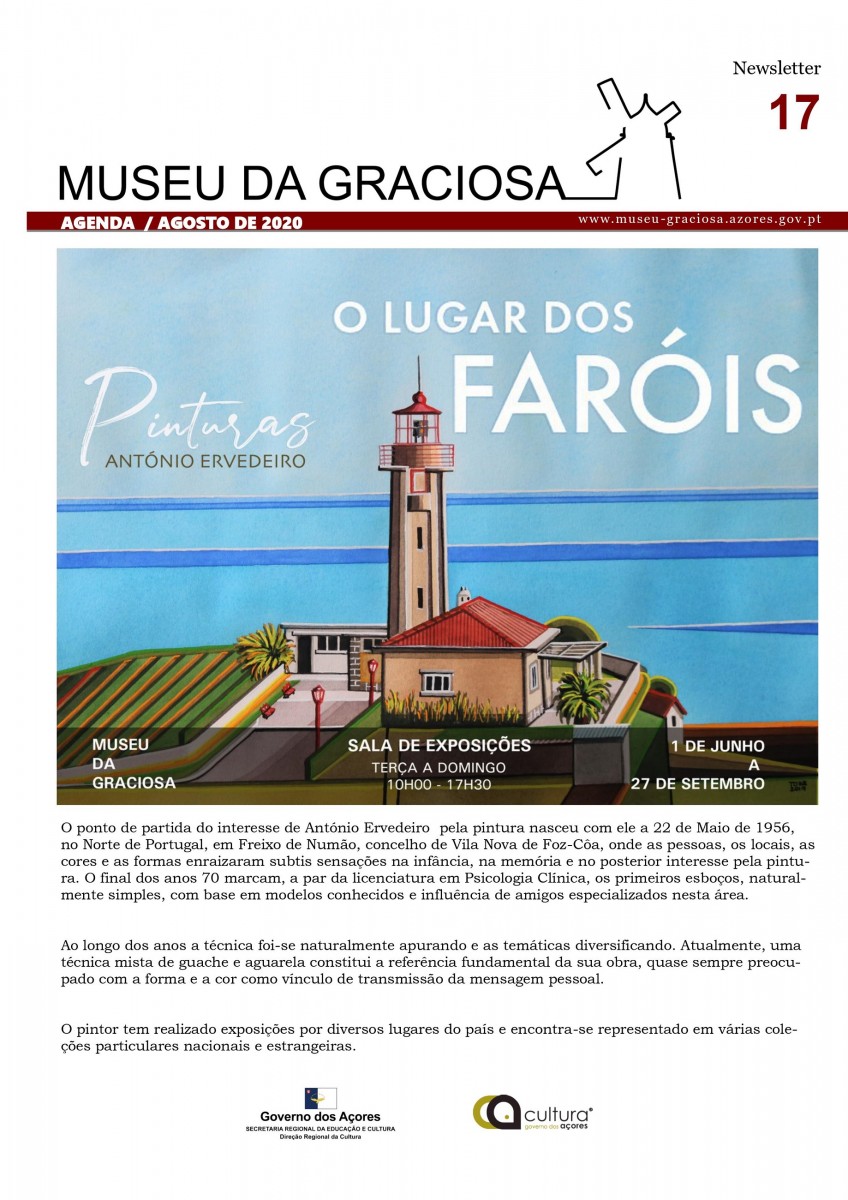 Newsletter
17

MUSEU DA GRACIOSA

AGENDA / AGOSTO DE 2020

www.museu-graciosa.azores.gov.pt

O LUGAR DOS FARÓIS

Pinturas
ANTÓNIO ERVEDEIRO

MUSEU DA GRACIOSA

SALA DE EXPOSIÇÕES
TERÇA A DOMINGO
10H00 - 17H30

1 DE JUNHO A 27 DE SETEMBRO

O ponto de partida do interesse de António Ervedeiro pela pintura nasceu com ele a 22 de Maio de 1956, no Norte de Portugal, em Freixo de Numão, concelho de Vila Nova de Foz-Côa, onde as pessoas, os locais, as cores e as formas enraizaram subtis sensações na infância, na memória e no posterior interesse pela pintura. O final dos anos 70 marcam, a par da licenciatura em Psicologia Clínica, os primeiros esboços, naturalmente simples, com base em modelos conhecidos e influência de amigos especializados nesta área.

Ao longo dos anos a técnica foi-se naturalmente apurando e as temáticas diversificando. Atualmente, uma técnica mista de guache e aguarela constitui a referência fundamental da sua obra, quase sempre preocupado com a forma e a cor como vínculo de transmissão da mensagem pessoal.

O pintor tem realizado exposições por diversos lugares do país e encontra-se representado em várias coleções particulares nacionais e estrangeiras.

Governo dos Açores
SECRETARIA REGIONAL DA EDUCAÇÃO E CULTURA
Direção Regional da Cultura

cultura
governo dos açores